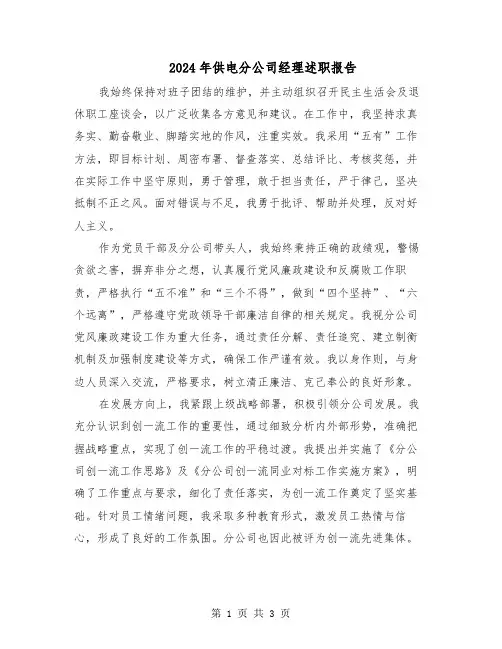 2024年供电分公司经理述职报告

我始终保持对班子团结的维护，并主动组织召开民主生活会及退休职工座谈会，以广泛收集各方意见和建议。在工作中，我坚持求真务实、勤奋敬业、脚踏实地的作风，注重实效。我采用“五有”工作方法，即目标计划、周密布署、督查落实、总结评比、考核奖惩，并在实际工作中坚守原则，勇于管理，敢于担当责任，严于律己，坚决抵制不正之风。面对错误与不足，我勇于批评、帮助并处理，反对好人主义。

作为党员干部及分公司带头人，我始终秉持正确的政绩观，警惕贪欲之害，摒弃非分之想，认真履行党风廉政建设和反腐败工作职责，严格执行“五不准”和“三个不得”，做到“四个坚持”、“六个远离”，严格遵守党政领导干部廉洁自律的相关规定。我视分公司党风廉政建设工作为重大任务，通过责任分解、责任追究、建立制衡机制及加强制度建设等方式，确保工作严谨有效。我以身作则，与身边人员深入交流，严格要求，树立清正廉洁、克己奉公的良好形象。

在发展方向上，我紧跟上级战略部署，积极引领分公司发展。我充分认识到创一流工作的重要性，通过细致分析内外部形势，准确把握战略重点，实现了创一流工作的平稳过渡。我提出并实施了《分公司创一流工作思路》及《分公司创一流同业对标工作实施方案》，明确了工作重点与要求，细化了责任落实，为创一流工作奠定了坚实基础。针对员工情绪问题，我采取多种教育形式，激发员工热情与信心，形成了良好的工作氛围。分公司也因此被评为创一流先进集体。

第 1 页 共 3 页